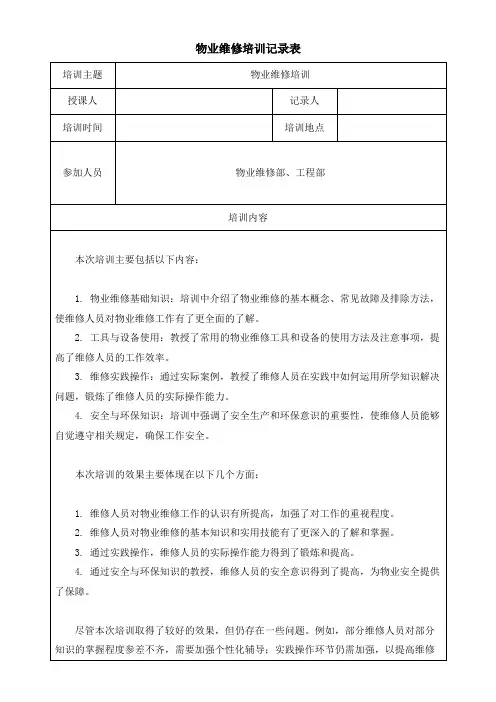 物业维修培训记录表

| 培训主题 | 物业维修培训 | | |
|---|---|---|---|
| 授课人 | | 记录人 | |
| 培训时间 | | 培训地点 | |
| 参加人员 | 物业维修部、工程部 | | |

培训内容

本次培训主要包括以下内容：

1. 物业维修基础知识：培训中介绍了物业维修的基本概念、常见故障及排除方法，使维修人员对物业维修工作有了更全面的了解。

2. 工具与设备使用：教授了常用的物业维修工具和设备的使用方法及注意事项，提高了维修人员的工作效率。

3. 维修实践操作：通过实际案例，教授了维修人员在实践中如何运用所学知识解决问题，锻炼了维修人员的实际操作能力。

4. 安全与环保知识：培训中强调了安全生产和环保意识的重要性，使维修人员能够自觉遵守相关规定，确保工作安全。

本次培训的效果主要体现在以下几个方面：

1. 维修人员对物业维修工作的认识有所提高，加强了对工作的重视程度。

2. 维修人员对物业维修的基本知识和实用技能有了更深入的了解和掌握。

3. 通过实践操作，维修人员的实际操作能力得到了锻炼和提高。

4. 通过安全与环保知识的教授，维修人员的安全意识得到了提高，为物业安全提供了保障。

尽管本次培训取得了较好的效果，但仍存在一些问题。例如，部分维修人员对部分知识的掌握程度参差不齐，需要加强个性化辅导；实践操作环节仍需加强，以提高维修